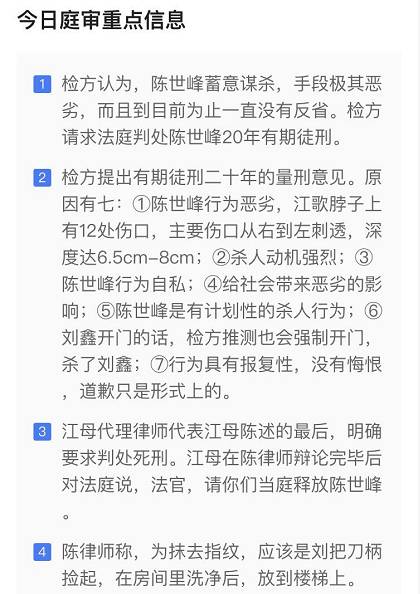 今日庭审重点信息

1 检方认为，陈世峰蓄意谋杀，手段极其恶劣，而且到目前为止一直没有反省。检方请求法庭判处陈世峰20年有期徒刑。

2 检方提出有期徒刑二十年的量刑意见。原因有七：①陈世峰行为恶劣，江歌脖子上有12处伤口，主要伤口从右到左刺透，深度达6.5cm–8cm；②杀人动机强烈；③陈世峰行为自私；④给社会带来恶劣的影响；⑤陈世峰是有计划性的杀人行为；⑥刘鑫开门的话，检方推测也会强制开门，杀了刘鑫；⑦行为具有报复性，没有悔恨，道歉只是形式上的。

3 江母代理律师代表江母陈述的最后，明确要求判处死刑。江母在陈律师辩论完毕后对法庭说，法官，请你们当庭释放陈世峰。

4 陈律师称，为抹去指纹，应该是刘把刀柄捡起，在房间里洗净后，放到楼梯上。